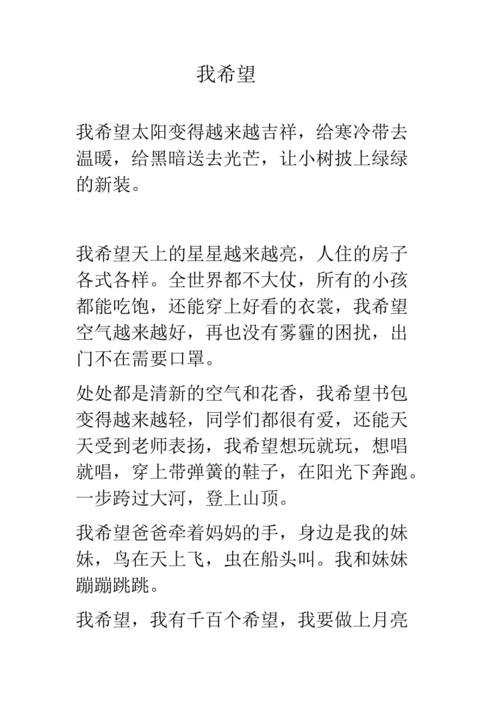 我希望

我希望太阳变得越来越吉祥，给寒冷带去温暖，给黑暗送去光芒，让小树披上绿绿的新装。

我希望天上的星星越来越亮，人住的房子各式各样。全世界都不大仗，所有的小孩都能吃饱，还能穿上好看的衣裳，我希望空气越来越好，再也没有雾霾的困扰，出门不在需要口罩。

处处都是清新的空气和花香，我希望书包变得越来越轻，同学们都很有爱，还能天天受到老师表扬，我希望想玩就玩，想唱就唱，穿上带弹簧的鞋子，在阳光下奔跑。一步跨过大河，登上山顶。

我希望爸爸牵着妈妈的手，身边是我的妹妹，鸟在天上飞，虫在船头叫。我和妹妹蹦蹦跳跳。

我希望，我有千百个希望，我要做上月亮